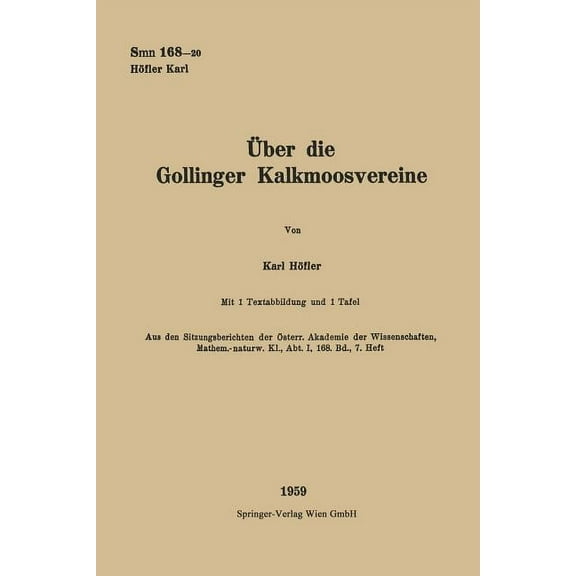 Smn 168—20
Höfler Karl

Über die
Gollinger Kalkmoosvereine

Von

Karl Höfler

Mit 1 Textabbildung und 1 Tafel

Aus den Sitzungsberichten der Österr. Akademie der Wissenschaften, Mathem.-naturw. Kl., Abt. I, 168. Bd., 7. Heft

1959
Springer-Verlag Wien GmbH